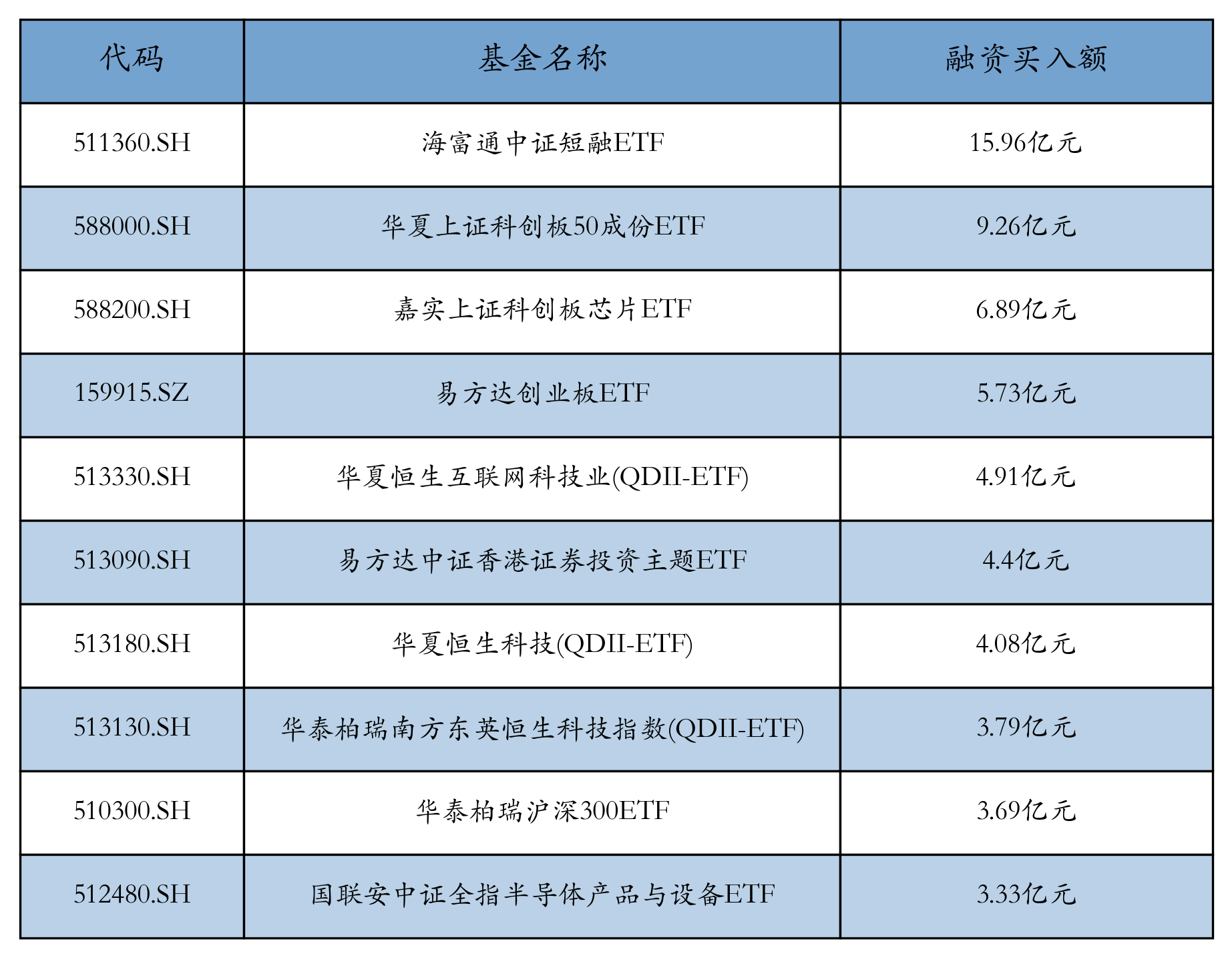 | 代码 | 基金名称 | 融资买入额 |
|---|---|---|
| 511360.SH | 海富通中证短融ETF | 15.96亿元 |
| 588000.SH | 华夏上证科创板50成份ETF | 9.26亿元 |
| 588200.SH | 嘉实上证科创板芯片ETF | 6.89亿元 |
| 159915.SZ | 易方达创业板ETF | 5.73亿元 |
| 513330.SH | 华夏恒生互联网科技业(QDII-ETF) | 4.91亿元 |
| 513090.SH | 易方达中证香港证券投资主题ETF | 4.4亿元 |
| 513180.SH | 华夏恒生科技(QDII-ETF) | 4.08亿元 |
| 513130.SH | 华泰柏瑞南方东英恒生科技指数(QDII-ETF) | 3.79亿元 |
| 510300.SH | 华泰柏瑞沪深300ETF | 3.69亿元 |
| 512480.SH | 国联安中证全指半导体产品与设备ETF | 3.33亿元 |